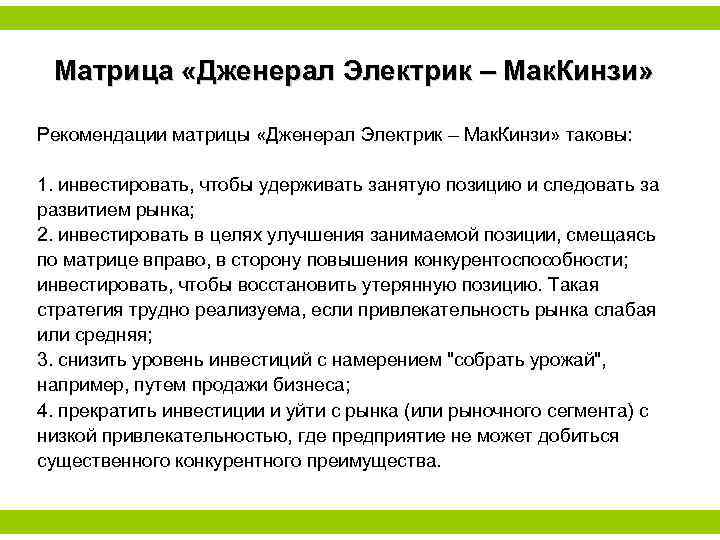 Матрица «Дженерал Электрик – МакКинзи»

Рекомендации матрицы «Дженерал Электрик – МакКинзи» таковы:

1. инвестировать, чтобы удерживать занятую позицию и следовать за развитием рынка;
2. инвестировать в целях улучшения занимаемой позиции, смещаясь по матрице вправо, в сторону повышения конкурентоспособности; инвестировать, чтобы восстановить утерянную позицию. Такая стратегия трудно реализуема, если привлекательность рынка слабая или средняя;
3. снизить уровень инвестиций с намерением "собрать урожай", например, путем продажи бизнеса;
4. прекратить инвестиции и уйти с рынка (или рыночного сегмента) с низкой привлекательностью, где предприятие не может добиться существенного конкурентного преимущества.